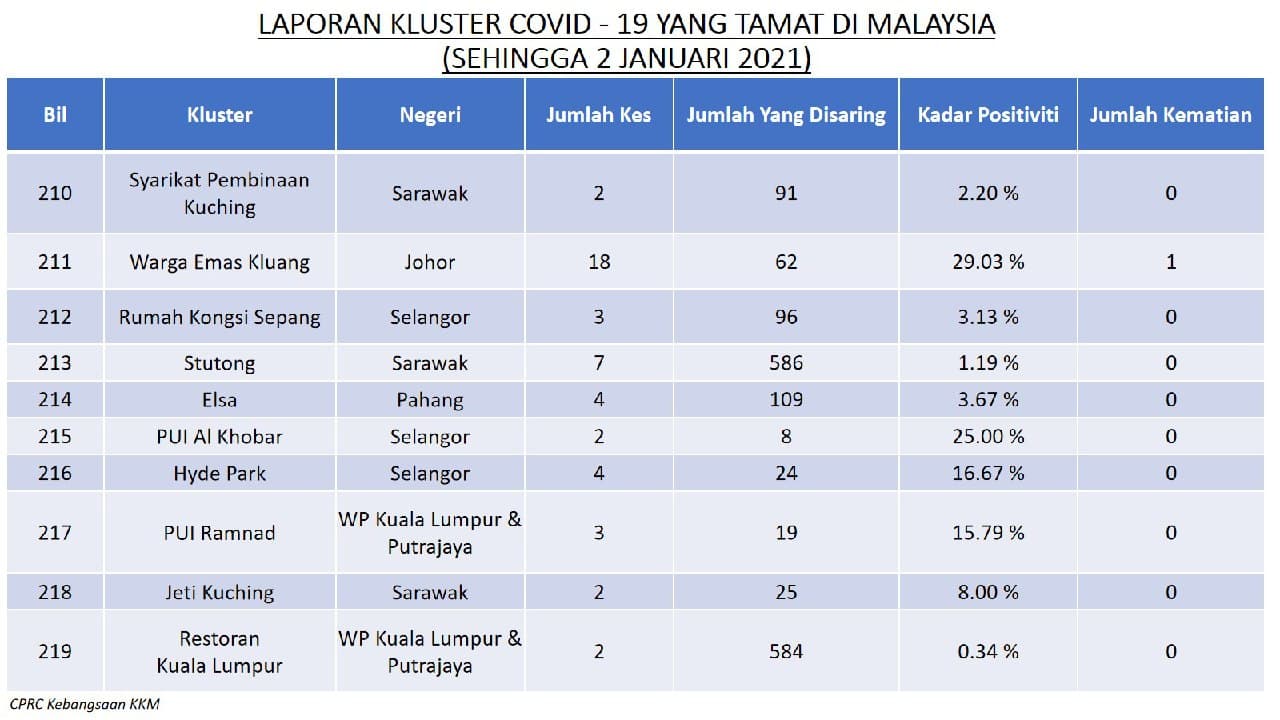 LAPORAN KLUSTER COVID - 19 YANG TAMAT DI MALAYSIA
(SEHINGGA 2 JANUARI 2021)

| Bil | Kluster | Negeri | Jumlah Kes | Jumlah Yang Disaring | Kadar Positiviti | Jumlah Kematian |
|---|---|---|---|---|---|---|
| 210 | Syarikat Pembinaan Kuching | Sarawak | 2 | 91 | 2.20 % | 0 |
| 211 | Warga Emas Kluang | Johor | 18 | 62 | 29.03 % | 1 |
| 212 | Rumah Kongsi Sepang | Selangor | 3 | 96 | 3.13 % | 0 |
| 213 | Stutong | Sarawak | 7 | 586 | 1.19 % | 0 |
| 214 | Elsa | Pahang | 4 | 109 | 3.67 % | 0 |
| 215 | PUI Al Khobar | Selangor | 2 | 8 | 25.00 % | 0 |
| 216 | Hyde Park | Selangor | 4 | 24 | 16.67 % | 0 |
| 217 | PUI Ramnad | WP Kuala Lumpur & Putrajaya | 3 | 19 | 15.79 % | 0 |
| 218 | Jeti Kuching | Sarawak | 2 | 25 | 8.00 % | 0 |
| 219 | Restoran Kuala Lumpur | WP Kuala Lumpur & Putrajaya | 2 | 584 | 0.34 % | 0 |

CPRC Kebangsaan KKM